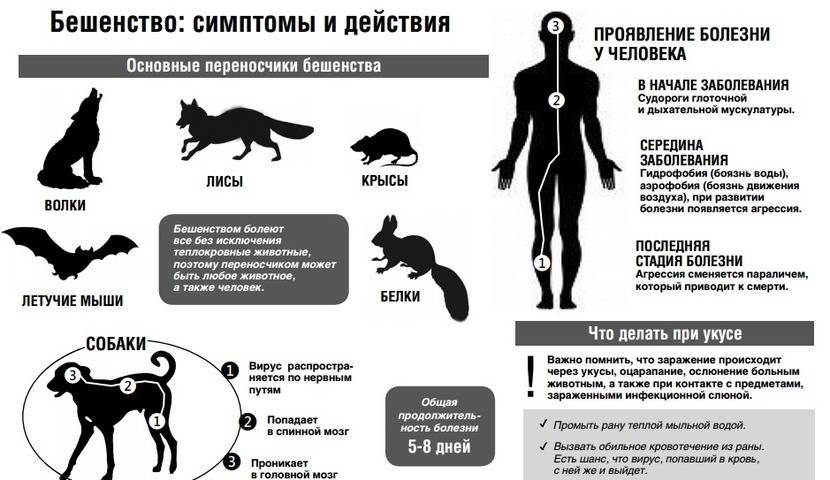 Бешенство: симптомы и действия

Основные переносчики бешенства

ВОЛКИ

ЛИСЫ

КРЫСЫ

ЛЕТУЧИЕ МЫШИ

Бешенством болеют все без исключения теплокровные животные, поэтому переносчиком может быть любое животное, а также человек.

БЕЛКИ

СОБАКИ

3 2 1

1 Вирус распространяется по нервным путям

2 Попадает в спинной мозг

3 Проникает в головной мозг

Общая продолжительность болезни
5-8 дней

3 2 1

ПРОЯВЛЕНИЕ БОЛЕЗНИ У ЧЕЛОВЕКА

В НАЧАЛЕ ЗАБОЛЕВАНИЯ
Судороги глоточной и дыхательной мускулатуры.

СЕРЕДИНА ЗАБОЛЕВАНИЯ
Гидрофобия (боязнь воды), аэрофобия (боязнь движения воздуха), при развитии болезни появляется агрессия.

ПОСЛЕДНЯЯ СТАДИЯ БОЛЕЗНИ
Агрессия сменяется параличем, который приводит к смерти.

Что делать при укусе

!
Важно помнить, что заражение происходит через укусы, оцарапание, ослюнение больным животным, а также при контакте с предметами, зараженными инфекционной слюной.

✓ Промыть рану теплой мыльной водой.

✓ Вызвать обильное кровотечение из раны. Есть шанс, что вирус, попавший в кровь, с ней же и выйдет.